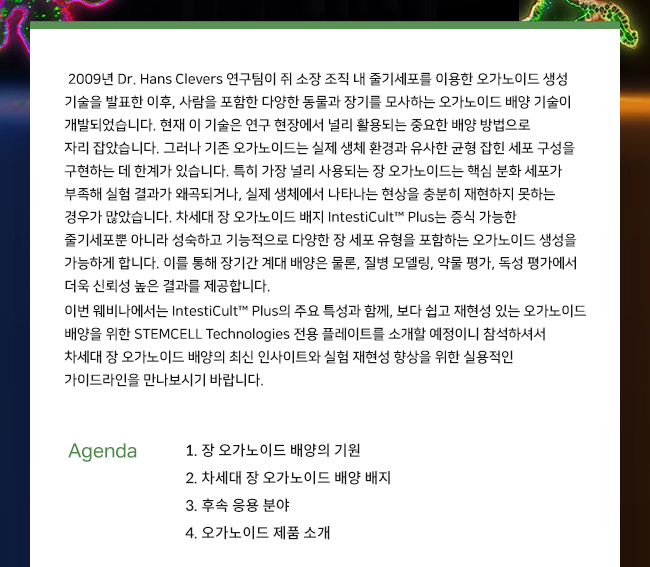 2009년 Dr. Hans Clevers 연구팀이 쥐 소장 조직 내 줄기세포를 이용한 오가노이드 생성 기술을 발표한 이후, 사람을 포함한 다양한 동물과 장기를 모사하는 오가노이드 배양 기술이 개발되었습니다. 현재 이 기술은 연구 현장에서 널리 활용되는 중요한 배양 방법으로 자리 잡았습니다. 그러나 기존 오가노이드는 실제 생체 환경과 유사한 균형 잡힌 세포 구성을 구현하는 데 한계가 있습니다. 특히 가장 널리 사용되는 장 오가노이드는 핵심 분화 세포가 부족해 실험 결과가 왜곡되거나, 실제 생체에서 나타나는 현상을 충분히 재현하지 못하는 경우가 많았습니다. 차세대 장 오가노이드 배지 IntestiCult™ Plus는 증식 가능한 줄기세포뿐 아니라 성숙하고 기능적으로 다양한 장 세포 유형을 포함하는 오가노이드 생성을 가능하게 합니다. 이를 통해 장기간 계대 배양은 물론, 질병 모델링, 약물 평가, 독성 평가에서 더욱 신뢰성 높은 결과를 제공합니다.
이번 웨비나에서는 IntestiCult™ Plus의 주요 특성과 함께, 보다 쉽고 재현성 있는 오가노이드 배양을 위한 STEMCELL Technologies 전용 플레이트를 소개할 예정이니 참석하셔서 차세대 장 오가노이드 배양의 최신 인사이트와 실험 재현성 향상을 위한 실용적인 가이드라인을 만나보시기 바랍니다.

Agenda

1. 장 오가노이드 배양의 기원
2. 차세대 장 오가노이드 배양 배지
3. 후속 응용 분야
4. 오가노이드 제품 소개